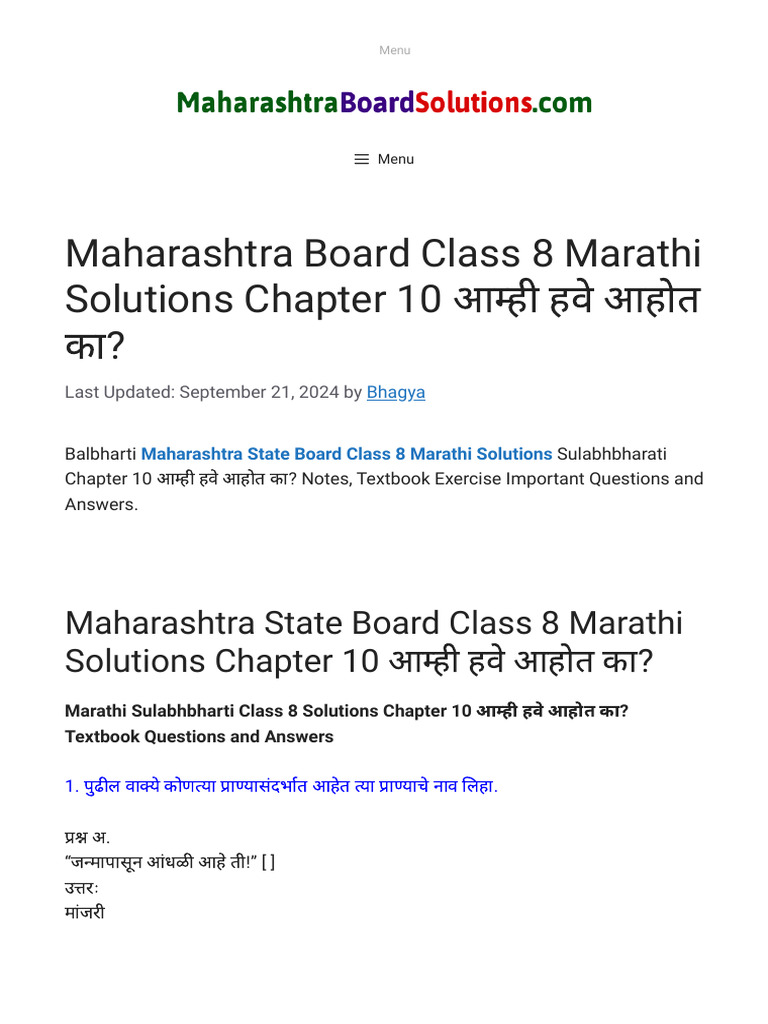 Menu

MaharashtraBoardSolutions.com

Menu

Maharashtra Board Class 8 Marathi Solutions Chapter 10 आम्ही हवे आहोत का?

Last Updated: September 21, 2024 by Bhagya

Balbharti Maharashtra State Board Class 8 Marathi Solutions Sulabhbharati Chapter 10 आम्ही हवे आहोत का? Notes, Textbook Exercise Important Questions and Answers.

Maharashtra State Board Class 8 Marathi Solutions Chapter 10 आम्ही हवे आहोत का?

Marathi Sulabhbharti Class 8 Solutions Chapter 10 आम्ही हवे आहोत का? Textbook Questions and Answers

1. पुढील वाक्ये कोणत्या प्राण्यासंदर्भात आहेत त्या प्राण्याचे नाव लिहा.

प्रश्न अ.
"जन्मापासून आंधळी आहे ती!" [ ]
उत्तरः
मांजरी